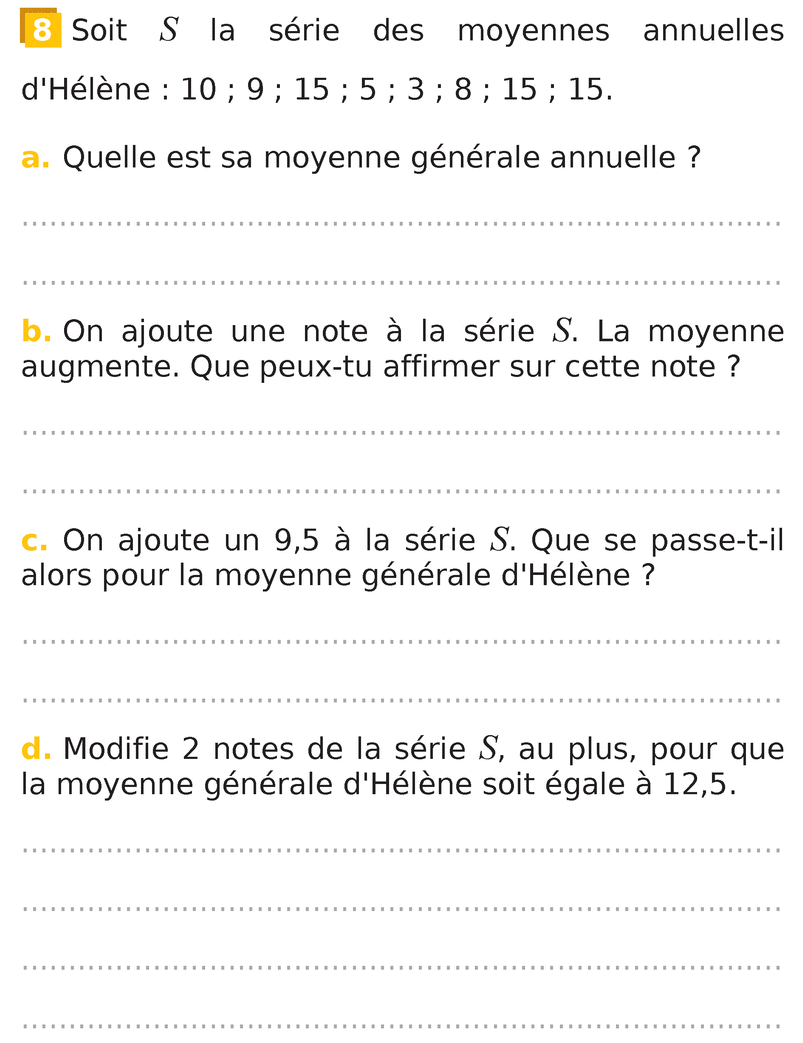 8 Soit $S$ la série des moyennes annuelles d'Hélène : 10 ; 9 ; 15 ; 5 ; 3 ; 8 ; 15 ; 15.

a. Quelle est sa moyenne générale annuelle ?

b. On ajoute une note à la série $S$. La moyenne augmente. Que peux-tu affirmer sur cette note ?

c. On ajoute un 9,5 à la série $S$. Que se passe-t-il alors pour la moyenne générale d'Hélène ?

d. Modifie 2 notes de la série $S$, au plus, pour que la moyenne générale d'Hélène soit égale à 12,5.